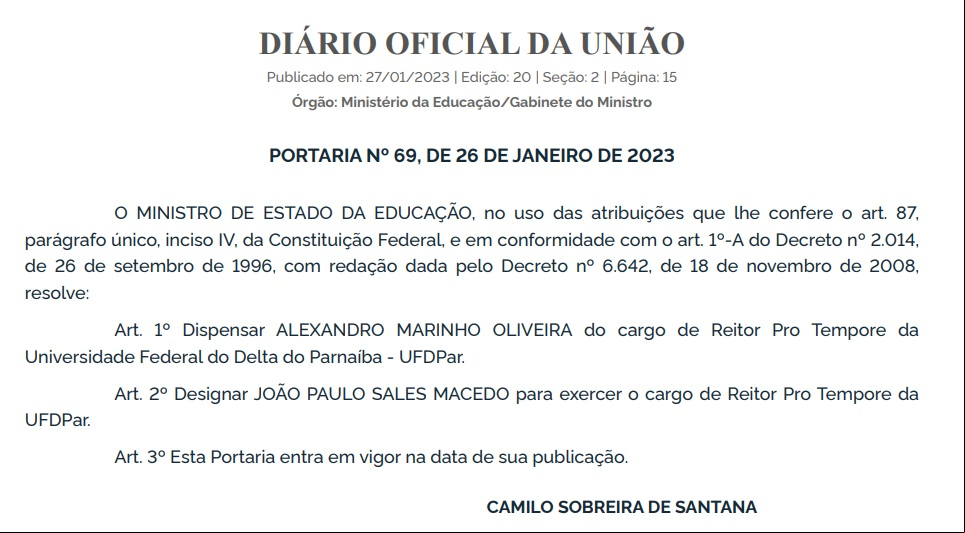 DIÁRIO OFICIAL DA UNIÃO

Publicado em: 27/01/2023 | Edição: 20 | Seção: 2 | Página: 15

Órgão: Ministério da Educação/Gabinete do Ministro

PORTARIA Nº 69, DE 26 DE JANEIRO DE 2023

O MINISTRO DE ESTADO DA EDUCAÇÃO, no uso das atribuições que lhe confere o art. 87, parágrafo único, inciso IV, da Constituição Federal, e em conformidade com o art. 1º-A do Decreto nº 2.014, de 26 de setembro de 1996, com redação dada pelo Decreto nº 6.642, de 18 de novembro de 2008, resolve:

Art. 1º Dispensar ALEXANDRO MARINHO OLIVEIRA do cargo de Reitor Pro Tempore da Universidade Federal do Delta do Parnaíba - UFDPar.

Art. 2º Designar JOÃO PAULO SALES MACEDO para exercer o cargo de Reitor Pro Tempore da UFDPar.

Art. 3º Esta Portaria entra em vigor na data de sua publicação.

CAMILO SOBREIRA DE SANTANA